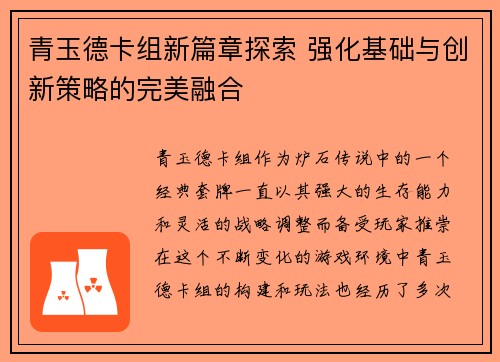 青玉德卡组新篇章探索 强化基础与创新策略的完美融合

青玉德卡组作为炉石传说中的一个经典套牌一直以其强大的生存能力和灵活的战略调整而备受玩家推崇在这个不断变化的游戏环境中青玉德卡组的构建和玩法也经历了多次